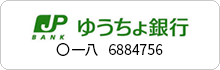 JP BANK ゆうちょ銀行
〇一八 6884756